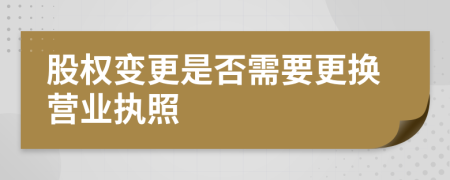 股权变更是否需要更换营业执照